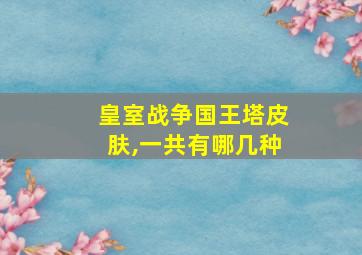 皇室战争国王塔皮肤,一共有哪几种